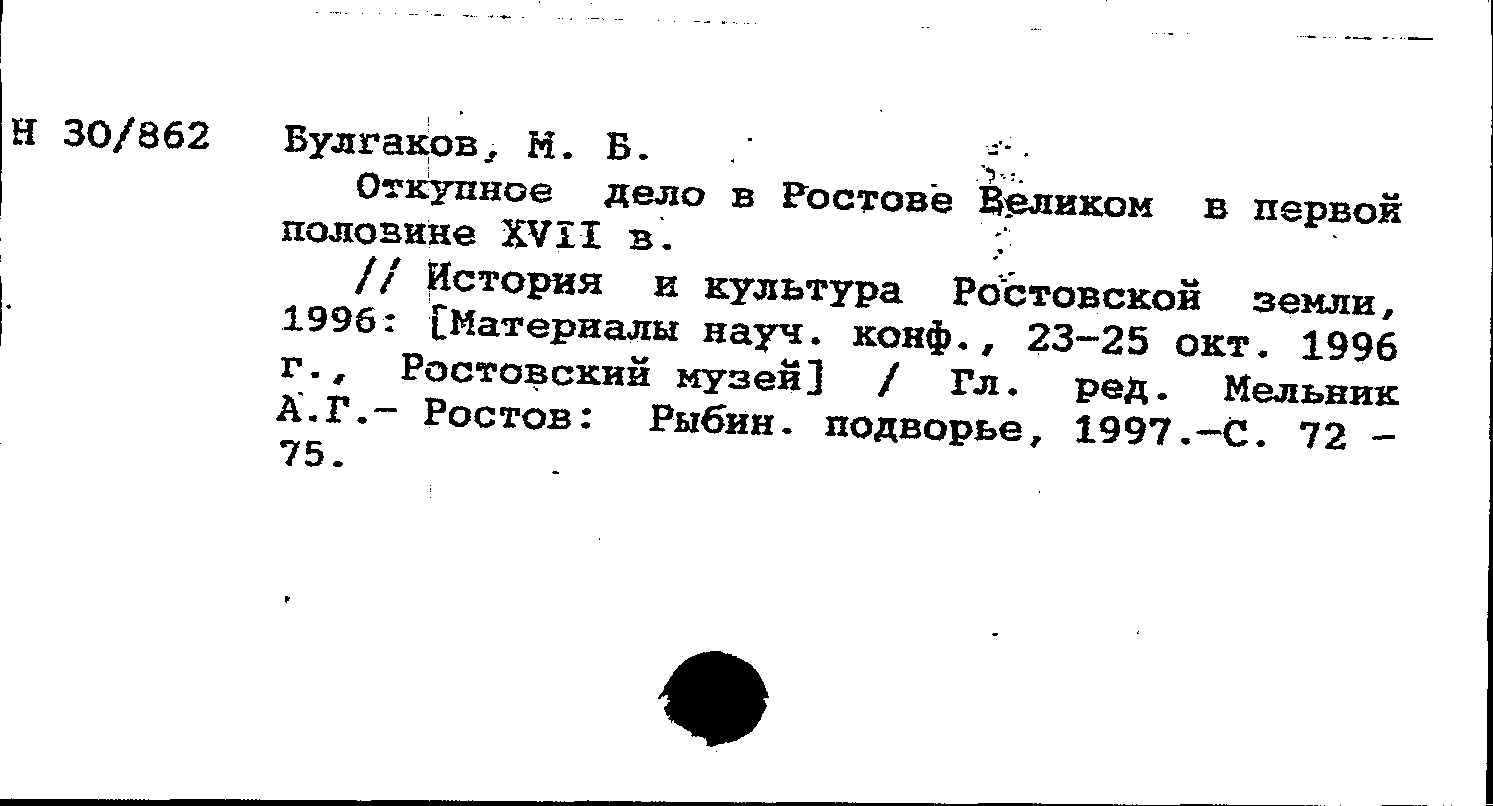 Н 30/862 Булгаков, М. Б.

Откупное дело в Ростове Великом в первой половине XVII в.

// История и культура Ростовской земли, 1996: [Материалы науч. конф., 23-25 окт. 1996 г., Ростовский музей] / Гл. ред. Мельник А.Г.- Ростов: Рыбин. подворье, 1997.-С. 72 - 75.